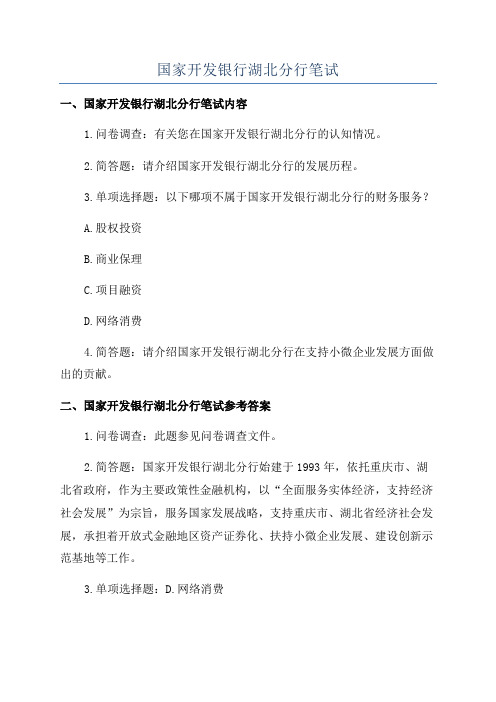 国家开发银行湖北分行笔试

一、国家开发银行湖北分行笔试内容

1.问卷调查：有关您在国家开发银行湖北分行的认知情况。

2.简答题：请介绍国家开发银行湖北分行的发展历程。

3.单项选择题：以下哪项不属于国家开发银行湖北分行的财务服务？

A.股权投资

B.商业保理

C.项目融资

D.网络消费

4.简答题：请介绍国家开发银行湖北分行在支持小微企业发展方面做出的贡献。

二、国家开发银行湖北分行笔试参考答案

1.问卷调查：此题参见问卷调查文件。

2.简答题：国家开发银行湖北分行始建于1993年，依托重庆市、湖北省政府，作为主要政策性金融机构，以“全面服务实体经济，支持经济社会发展”为宗旨，服务国家发展战略，支持重庆市、湖北省经济社会发展，承担着开放式金融地区资产证券化、扶持小微企业发展、建设创新示范基地等工作。

3.单项选择题：D.网络消费